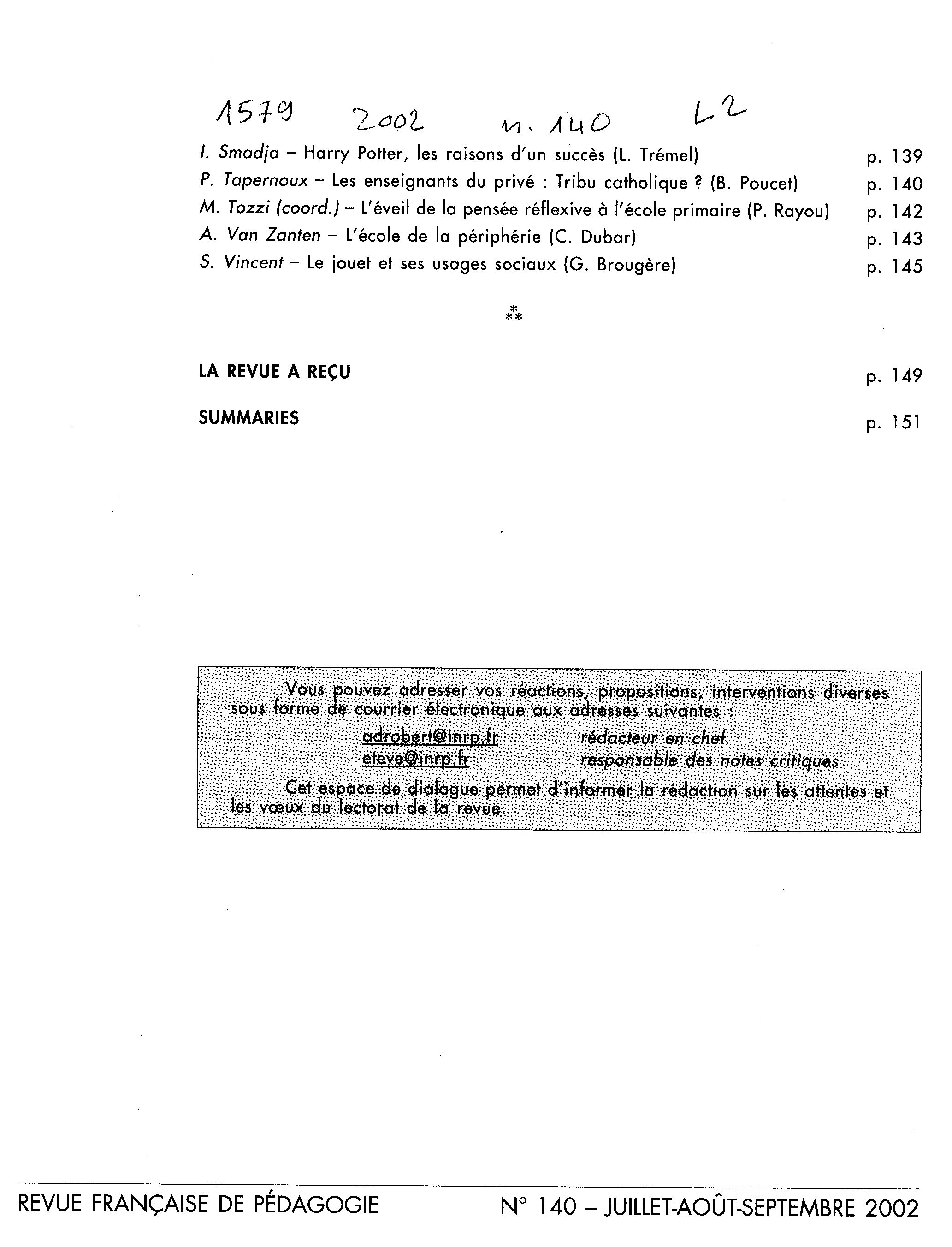 1579 2002 n. 140 L2

I. Smadja – Harry Potter, les raisons d'un succès (L. Trémel) p. 139
P. Tapernoux – Les enseignants du privé : Tribu catholique ? (B. Poucet) p. 140
M. Tozzi (coord.) – L'éveil de la pensée réflexive à l'école primaire (P. Rayou) p. 142
A. Van Zanten – L'école de la périphérie (C. Dubar) p. 143
S. Vincent – Le jouet et ses usages sociaux (G. Brougère) p. 145

⁂

LA REVUE A REÇU p. 149

SUMMARIES p. 151

Vous pouvez adresser vos réactions, propositions, interventions diverses sous forme de courrier électronique aux adresses suivantes :

adrobert@inrp.fr rédacteur en chef
eteve@inrp.fr responsable des notes critiques

Cet espace de dialogue permet d'informer la rédaction sur les attentes et les vœux du lectorat de la revue.

REVUE FRANÇAISE DE PÉDAGOGIE N° 140 – JUILLET-AOÛT-SEPTEMBRE 2002